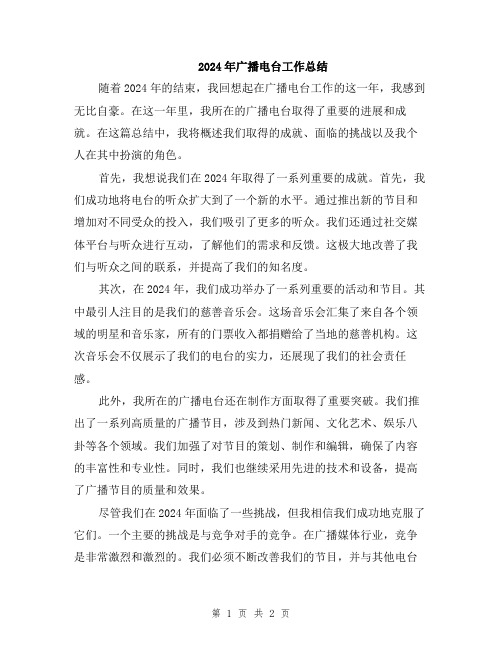 2024年广播电台工作总结

随着2024年的结束，我回想起在广播电台工作的这一年，我感到无比自豪。在这一年里，我所在的广播电台取得了重要的进展和成就。在这篇总结中，我将概述我们取得的成就、面临的挑战以及我个人在其中扮演的角色。

首先，我想说我们在2024年取得了一系列重要的成就。首先，我们成功地将电台的听众扩大到了一个新的水平。通过推出新的节目和增加对不同受众的投入，我们吸引了更多的听众。我们还通过社交媒体平台与听众进行互动，了解他们的需求和反馈。这极大地改善了我们与听众之间的联系，并提高了我们的知名度。

其次，在2024年，我们成功举办了一系列重要的活动和节目。其中最引人注目的是我们的慈善音乐会。这场音乐会汇集了来自各个领域的明星和音乐家，所有的门票收入都捐赠给了当地的慈善机构。这次音乐会不仅展示了我们的电台的实力，还展现了我们的社会责任感。

此外，我所在的广播电台还在制作方面取得了重要突破。我们推出了一系列高质量的广播节目，涉及到热门新闻、文化艺术、娱乐八卦等各个领域。我们加强了对节目的策划、制作和编辑，确保了内容的丰富性和专业性。同时，我们也继续采用先进的技术和设备，提高了广播节目的质量和效果。

尽管我们在2024年面临了一些挑战，但我相信我们成功地克服了它们。一个主要的挑战是与竞争对手的竞争。在广播媒体行业，竞争是非常激烈和激烈的。我们必须不断改善我们的节目，并与其他电台

第 1 页 共 2 页